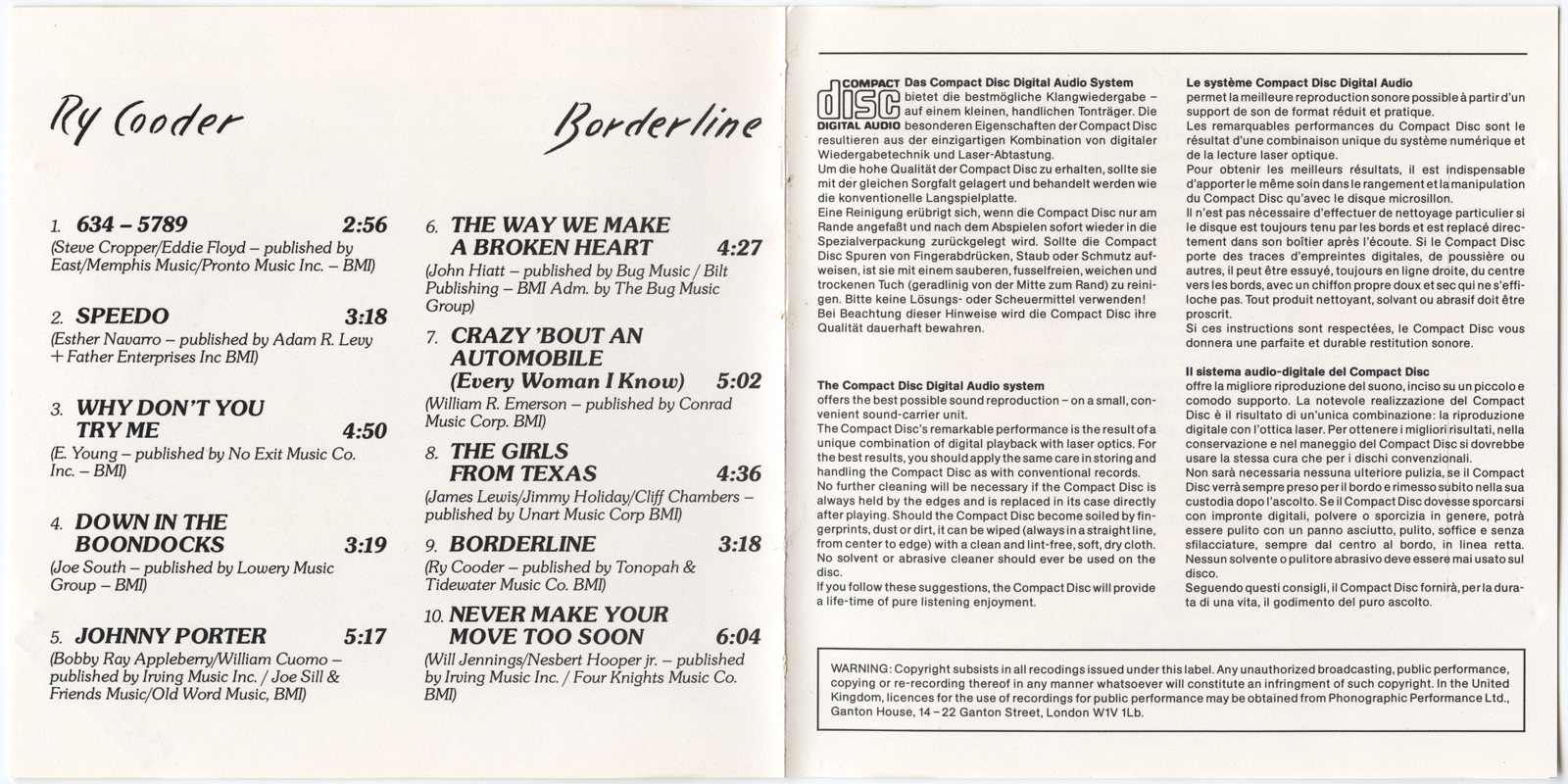 Ry Cooder

Borderline

1. 634 – 5789 2:56
(Steve Cropper/Eddie Floyd – published by East/Memphis Music/Pronto Music Inc. – BMI)

2. SPEEDO 3:18
(Esther Navarro – published by Adam R. Levy + Father Enterprises Inc BMI)

3. WHY DON'T YOU TRY ME 4:50
(E. Young – published by No Exit Music Co. Inc. – BMI)

4. DOWN IN THE BOONDOCKS 3:19
(Joe South – published by Lowery Music Group – BMI)

5. JOHNNY PORTER 5:17
(Bobby Ray Appleberry/William Cuomo – published by Irving Music Inc. / Joe Sill & Friends Music/Old Word Music, BMI)

6. THE WAY WE MAKE A BROKEN HEART 4:27
(John Hiatt – published by Bug Music / Bilt Publishing – BMI Adm. by The Bug Music Group)

7. CRAZY 'BOUT AN AUTOMOBILE (Every Woman I Know) 5:02
(William R. Emerson – published by Conrad Music Corp. BMI)

8. THE GIRLS FROM TEXAS 4:36
(James Lewis/Jimmy Holiday/Cliff Chambers – published by Unart Music Corp BMI)

9. BORDERLINE 3:18
(Ry Cooder – published by Tonopah & Tidewater Music Co. BMI)

10. NEVER MAKE YOUR MOVE TOO SOON 6:04
(Will Jennings/Nesbert Hooper jr. – published by Irving Music Inc. / Four Knights Music Co. BMI)

COMPACT disc DIGITAL AUDIO

Das Compact Disc Digital Audio System
bietet die bestmögliche Klangwiedergabe – auf einem kleinen, handlichen Tonträger. Die besonderen Eigenschaften der Compact Disc resultieren aus der einzigartigen Kombination von digitaler Wiedergabetechnik und Laser-Abtastung.
Um die hohe Qualität der Compact Disc zu erhalten, sollte sie mit der gleichen Sorgfalt gelagert und behandelt werden wie die konventionelle Langspielplatte.
Eine Reinigung erübrigt sich, wenn die Compact Disc nur am Rande angefaßt und nach dem Abspielen sofort wieder in die Spezialverpackung zurückgelegt wird. Sollte die Compact Disc Spuren von Fingerabdrücken, Staub oder Schmutz aufweisen, ist sie mit einem sauberen, fusselfreien, weichen und trockenen Tuch (geradlinig von der Mitte zum Rand) zu reinigen. Bitte keine Lösungs- oder Scheuermittel verwenden!
Bei Beachtung dieser Hinweise wird die Compact Disc ihre Qualität dauerhaft bewahren.

The Compact Disc Digital Audio system
offers the best possible sound reproduction – on a small, convenient sound-carrier unit.
The Compact Disc's remarkable performance is the result of a unique combination of digital playback with laser optics. For the best results, you should apply the same care in storing and handling the Compact Disc as with conventional records.
No further cleaning will be necessary if the Compact Disc is always held by the edges and is replaced in its case directly after playing. Should the Compact Disc become soiled by fingerprints, dust or dirt, it can be wiped (always in a straight line, from center to edge) with a clean and lint-free, soft, dry cloth. No solvent or abrasive cleaner should ever be used on the disc.
If you follow these suggestions, the Compact Disc will provide a life-time of pure listening enjoyment.

Le système Compact Disc Digital Audio
permet la meilleure reproduction sonore possible à partir d'un support de son de format réduit et pratique.
Les remarquables performances du Compact Disc sont le résultat d'une combinaison unique du système numérique et de la lecture laser optique.
Pour obtenir les meilleurs résultats, il est indispensable d'apporter le même soin dans le rangement et la manipulation du Compact Disc qu'avec le disque microsillon.
Il n'est pas nécessaire d'effectuer de nettoyage particulier si le disque est toujours tenu par les bords et est replacé directement dans son boîtier après l'écoute. Si le Compact Disc porte des traces d'empreintes digitales, de poussière ou autres, il peut être essuyé, toujours en ligne droite, du centre vers les bords, avec un chiffon propre doux et sec qui ne s'effiloche pas. Tout produit nettoyant, solvant ou abrasif doit être proscrit.
Si ces instructions sont respectées, le Compact Disc vous donnera une parfaite et durable restitution sonore.

Il sistema audio-digitale del Compact Disc
offre la migliore riproduzione del suono, inciso su un piccolo e comodo supporto. La notevole realizzazione del Compact Disc è il risultato di un'unica combinazione: la riproduzione digitale con l'ottica laser. Per ottenere i migliori risultati, nella conservazione e nel maneggio del Compact Disc si dovrebbe usare la stessa cura che per i dischi convenzionali.
Non sarà necessaria nessuna ulteriore pulizia, se il Compact Disc verrà sempre preso per il bordo e rimesso subito nella sua custodia dopo l'ascolto. Se il Compact Disc dovesse sporcarsi con impronte digitali, polvere o sporcizia in genere, potrà essere pulito con un panno asciutto, pulito, soffice e senza sfilacciature, sempre dal centro al bordo, in linea retta. Nessun solvente o pulitore abrasivo deve essere mai usato sul disco.
Seguendo questi consigli, il Compact Disc fornirà, per la durata di una vita, il godimento del puro ascolto.

WARNING: Copyright subsists in all recordings issued under this label. Any unauthorized broadcasting, public performance, copying or re-recording thereof in any manner whatsoever will constitute an infringment of such copyright. In the United Kingdom, licences for the use of recordings for public performance may be obtained from Phonographic Performance Ltd., Ganton House, 14 – 22 Ganton Street, London W1V 1Lb.